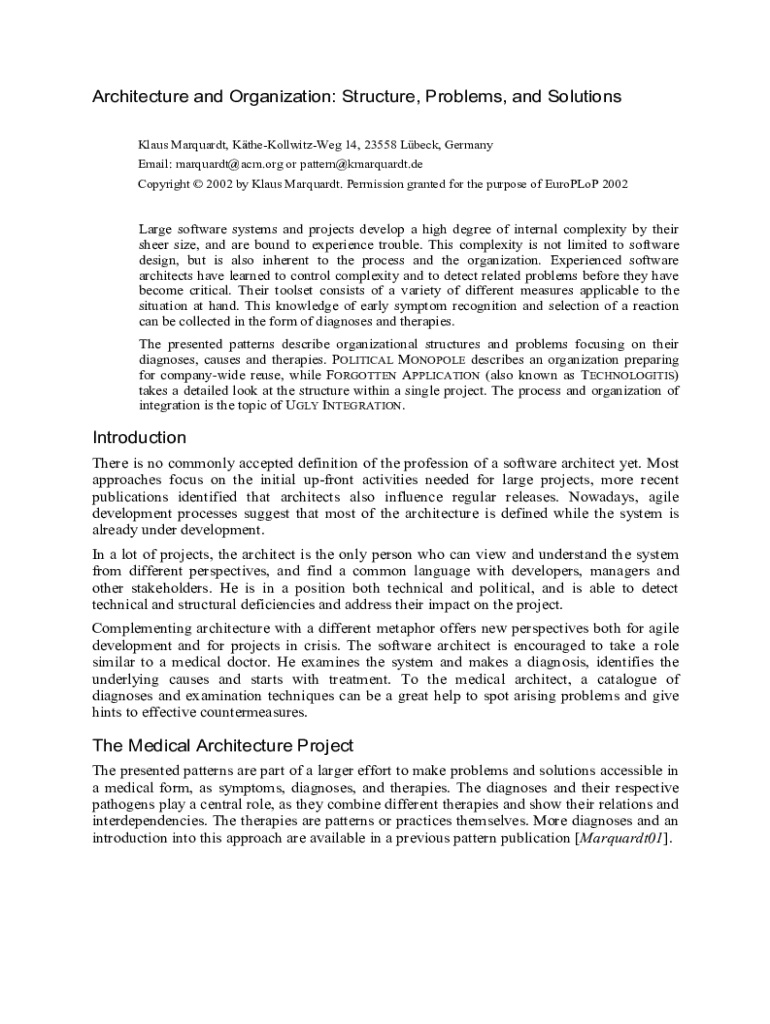 Architecture and Organization: Structure, Problems, and Solutions

Klaus Marquardt, Käthe-Kollwitz-Weg 14, 23558 Lübeck, Germany

Email: marquardt@acm.org or pattern@kmarquardt.de

Copyright © 2002 by Klaus Marquardt. Permission granted for the purpose of EuroPLoP 2002

Large software systems and projects develop a high degree of internal complexity by their sheer size, and are bound to experience trouble. This complexity is not limited to software design, but is also inherent to the process and the organization. Experienced software architects have learned to control complexity and to detect related problems before they have become critical. Their toolset consists of a variety of different measures applicable to the situation at hand. This knowledge of early symptom recognition and selection of a reaction can be collected in the form of diagnoses and therapies.

The presented patterns describe organizational structures and problems focusing on their diagnoses, causes and therapies. POLITICAL MONOPOLE describes an organization preparing for company-wide reuse, while FORGOTTEN APPLICATION (also known as TECHNOLOGITIS) takes a detailed look at the structure within a single project. The process and organization of integration is the topic of UGLY INTEGRATION.

Introduction

There is no commonly accepted definition of the profession of a software architect yet. Most approaches focus on the initial up-front activities needed for large projects, more recent publications identified that architects also influence regular releases. Nowadays, agile development processes suggest that most of the architecture is defined while the system is already under development.

In a lot of projects, the architect is the only person who can view and understand the system from different perspectives, and find a common language with developers, managers and other stakeholders. He is in a position both technical and political, and is able to detect technical and structural deficiencies and address their impact on the project.

Complementing architecture with a different metaphor offers new perspectives both for agile development and for projects in crisis. The software architect is encouraged to take a role similar to a medical doctor. He examines the system and makes a diagnosis, identifies the underlying causes and starts with treatment. To the medical architect, a catalogue of diagnoses and examination techniques can be a great help to spot arising problems and give hints to effective countermeasures.

The Medical Architecture Project

The presented patterns are part of a larger effort to make problems and solutions accessible in a medical form, as symptoms, diagnoses, and therapies. The diagnoses and their respective pathogens play a central role, as they combine different therapies and show their relations and interdependencies. The therapies are patterns or practices themselves. More diagnoses and an introduction into this approach are available in a previous pattern publication [Marquardt01].